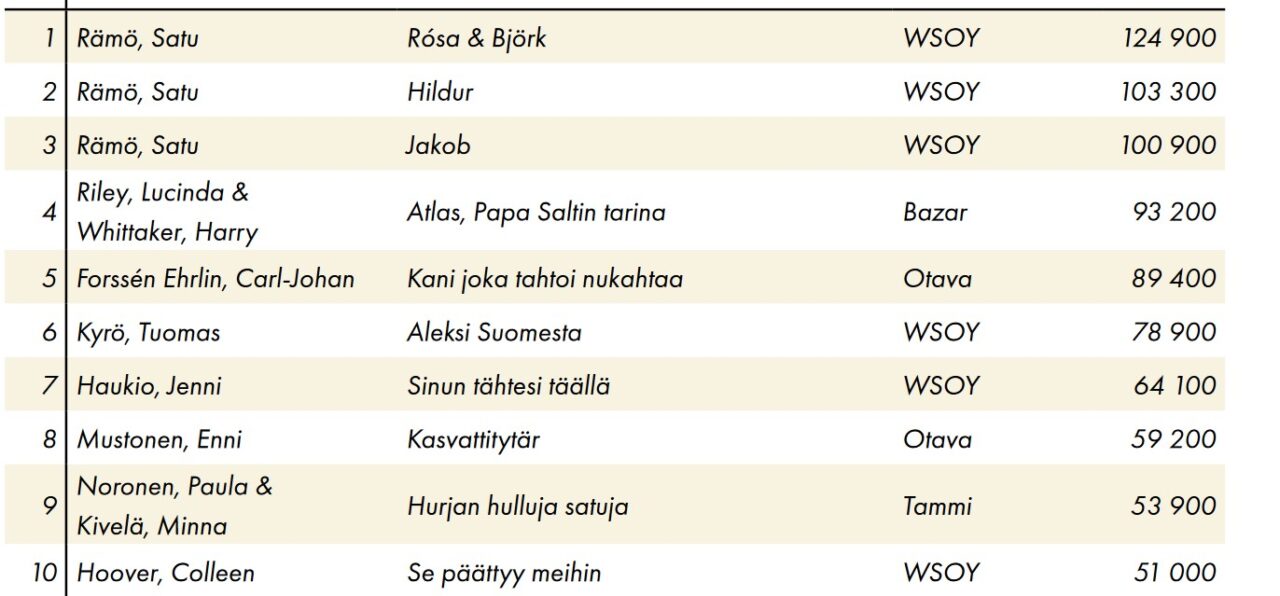 | 1 | Rämö, Satu | Rósa & Björk | WSOY | 124 900 |
|---|---|---|---|---|
| 2 | Rämö, Satu | Hildur | WSOY | 103 300 |
| 3 | Rämö, Satu | Jakob | WSOY | 100 900 |
| 4 | Riley, Lucinda & Whittaker, Harry | Atlas, Papa Saltin tarina | Bazar | 93 200 |
| 5 | Forssén Ehrlin, Carl-Johan | Kani joka tahtoi nukahtaa | Otava | 89 400 |
| 6 | Kyrö, Tuomas | Aleksi Suomesta | WSOY | 78 900 |
| 7 | Haukio, Jenni | Sinun tähtesi täällä | WSOY | 64 100 |
| 8 | Mustonen, Enni | Kasvattitytär | Otava | 59 200 |
| 9 | Noronen, Paula & Kivelä, Minna | Hurjan hulluja satuja | Tammi | 53 900 |
| 10 | Hoover, Colleen | Se päättyy meihin | WSOY | 51 000 |